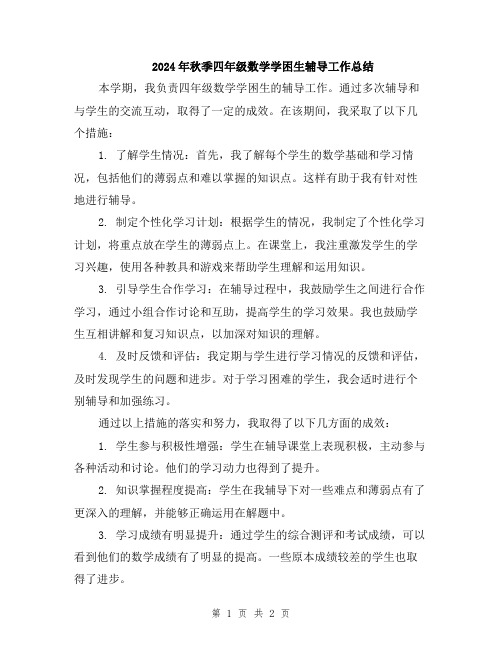 2024年秋季四年级数学学困生辅导工作总结

本学期，我负责四年级数学学困生的辅导工作。通过多次辅导和与学生的交流互动，取得了一定的成效。在该期间，我采取了以下几个措施：

1. 了解学生情况：首先，我了解每个学生的数学基础和学习情况，包括他们的薄弱点和难以掌握的知识点。这样有助于我有针对性地进行辅导。

2. 制定个性化学习计划：根据学生的情况，我制定了个性化学习计划，将重点放在学生的薄弱点上。在课堂上，我注重激发学生的学习兴趣，使用各种教具和游戏来帮助学生理解和运用知识。

3. 引导学生合作学习：在辅导过程中，我鼓励学生之间进行合作学习，通过小组合作讨论和互助，提高学生的学习效果。我也鼓励学生互相讲解和复习知识点，以加深对知识的理解。

4. 及时反馈和评估：我定期与学生进行学习情况的反馈和评估，及时发现学生的问题和进步。对于学习困难的学生，我会适时进行个别辅导和加强练习。

通过以上措施的落实和努力，我取得了以下几方面的成效：

1. 学生参与积极性增强：学生在辅导课堂上表现积极，主动参与各种活动和讨论。他们的学习动力也得到了提升。

2. 知识掌握程度提高：学生在我辅导下对一些难点和薄弱点有了更深入的理解，并能够正确运用在解题中。

3. 学习成绩有明显提升：通过学生的综合测评和考试成绩，可以看到他们的数学成绩有了明显的提高。一些原本成绩较差的学生也取得了进步。

第 1 页 共 2 页